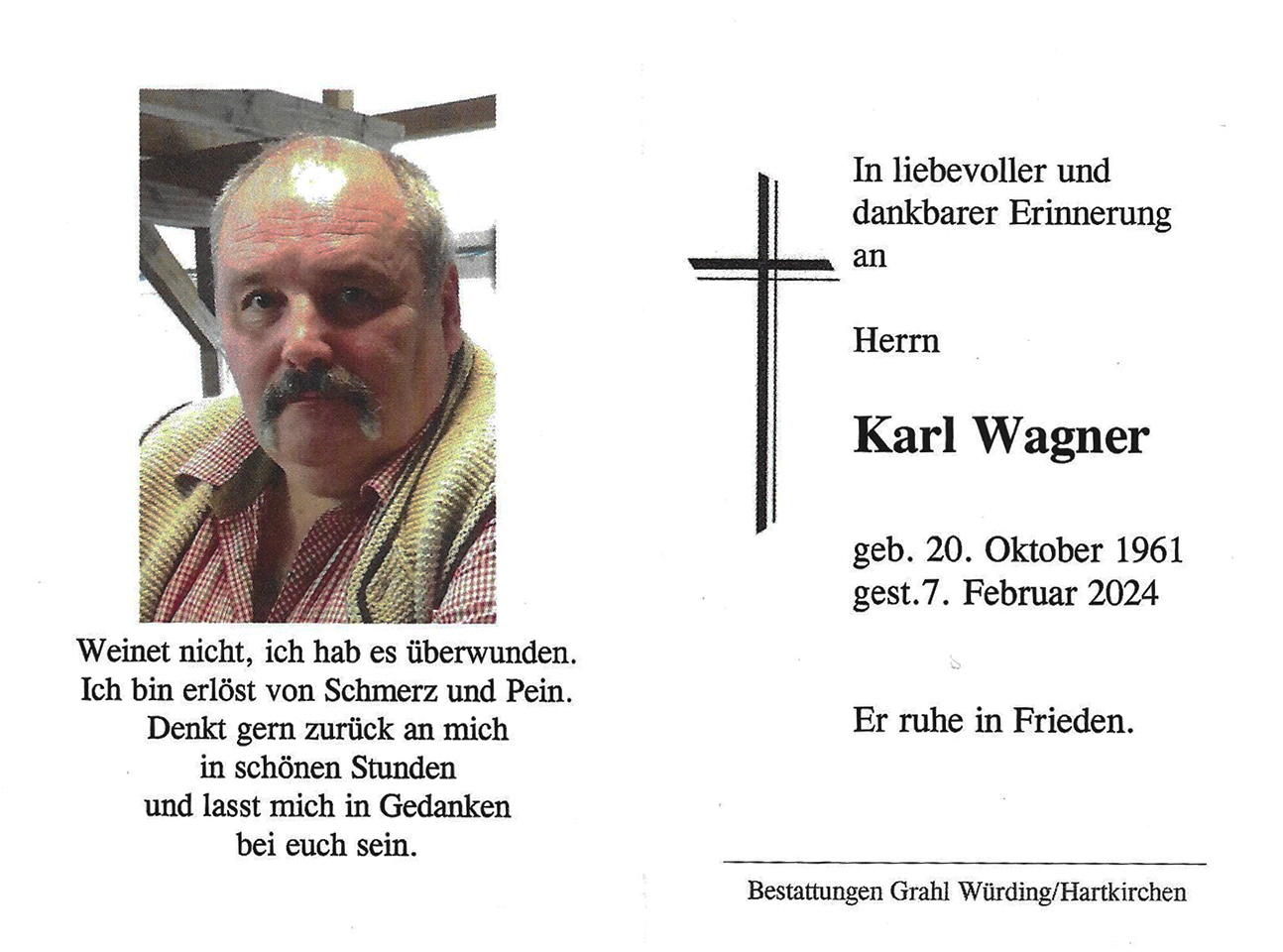 Weinet nicht, ich hab es überwunden.
Ich bin erlöst von Schmerz und Pein.
Denkt gern zurück an mich
in schönen Stunden
und lasst mich in Gedanken
bei euch sein.

In liebevoller und
dankbarer Erinnerung
an

Herrn

Karl Wagner

geb. 20. Oktober 1961
gest.7. Februar 2024

Er ruhe in Frieden.

Bestattungen Grahl Würding/Hartkirchen